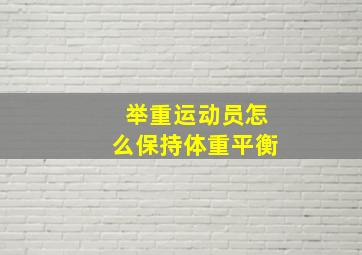 举重运动员怎么保持体重平衡